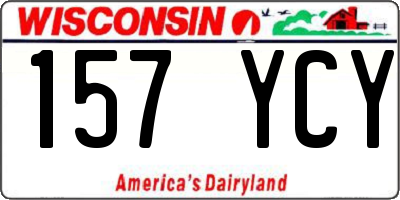 WISCONSIN

157 YCY

America's Dairyland